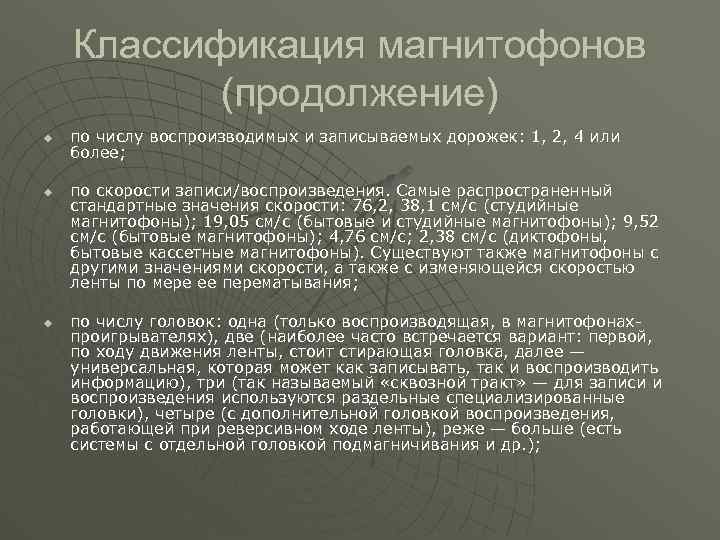 Классификация магнитофонов (продолжение)

по числу воспроизводимых и записываемых дорожек: 1, 2, 4 или более;

по скорости записи/воспроизведения. Самые распространенный стандартные значения скорости: 76,2, 38,1 см/с (студийные магнитофоны); 19,05 см/с (бытовые и студийные магнитофоны); 9,52 см/с (бытовые магнитофоны); 4,76 см/с; 2,38 см/с (диктофоны, бытовые кассетные магнитофоны). Существуют также магнитофоны с другими значениями скорости, а также с изменяющейся скоростью ленты по мере ее перематывания;

по числу головок: одна (только воспроизводящая, в магнитофонах-проигрывателях), две (наиболее часто встречается вариант: первой, по ходу движения ленты, стоит стирающая головка, далее — универсальная, которая может как записывать, так и воспроизводить информацию), три (так называемый «сквозной тракт» — для записи и воспроизведения используются раздельные специализированные головки), четыре (с дополнительной головкой воспроизведения, работающей при реверсивном ходе ленты), реже — больше (есть системы с отдельной головкой подмагничивания и др.);